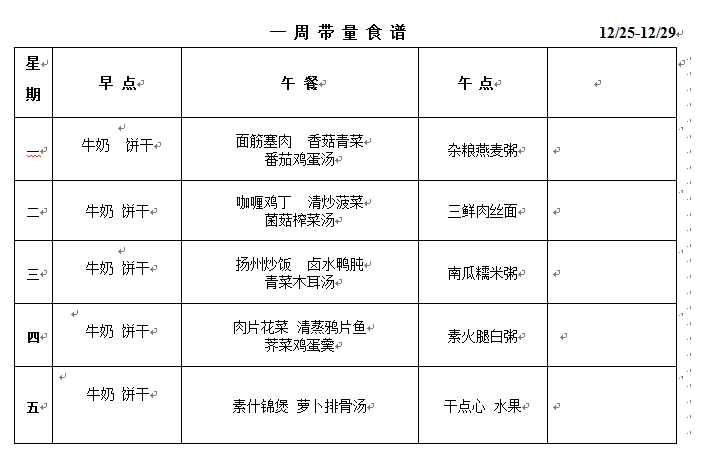 一周带量食谱 12/25-12/29

| 星期 | 早点 | 午餐 | 午点 | |
|---|---|---|---|---|
| 一 | 牛奶 饼干 | 面筋塞肉 香菇青菜 番茄鸡蛋汤 | 杂粮燕麦粥 | |
| 二 | 牛奶 饼干 | 咖喱鸡丁 清炒菠菜 菌菇榨菜汤 | 三鲜肉丝面 | |
| 三 | 牛奶 饼干 | 扬州炒饭 卤水鸭肫 青菜木耳汤 | 南瓜糯米粥 | |
| 四 | 牛奶 饼干 | 肉片花菜 清蒸鸦片鱼 荠菜鸡蛋羹 | 素火腿白粥 | |
| 五 | 牛奶 饼干 | 素什锦煲 萝卜排骨汤 | 干点心 水果 | |